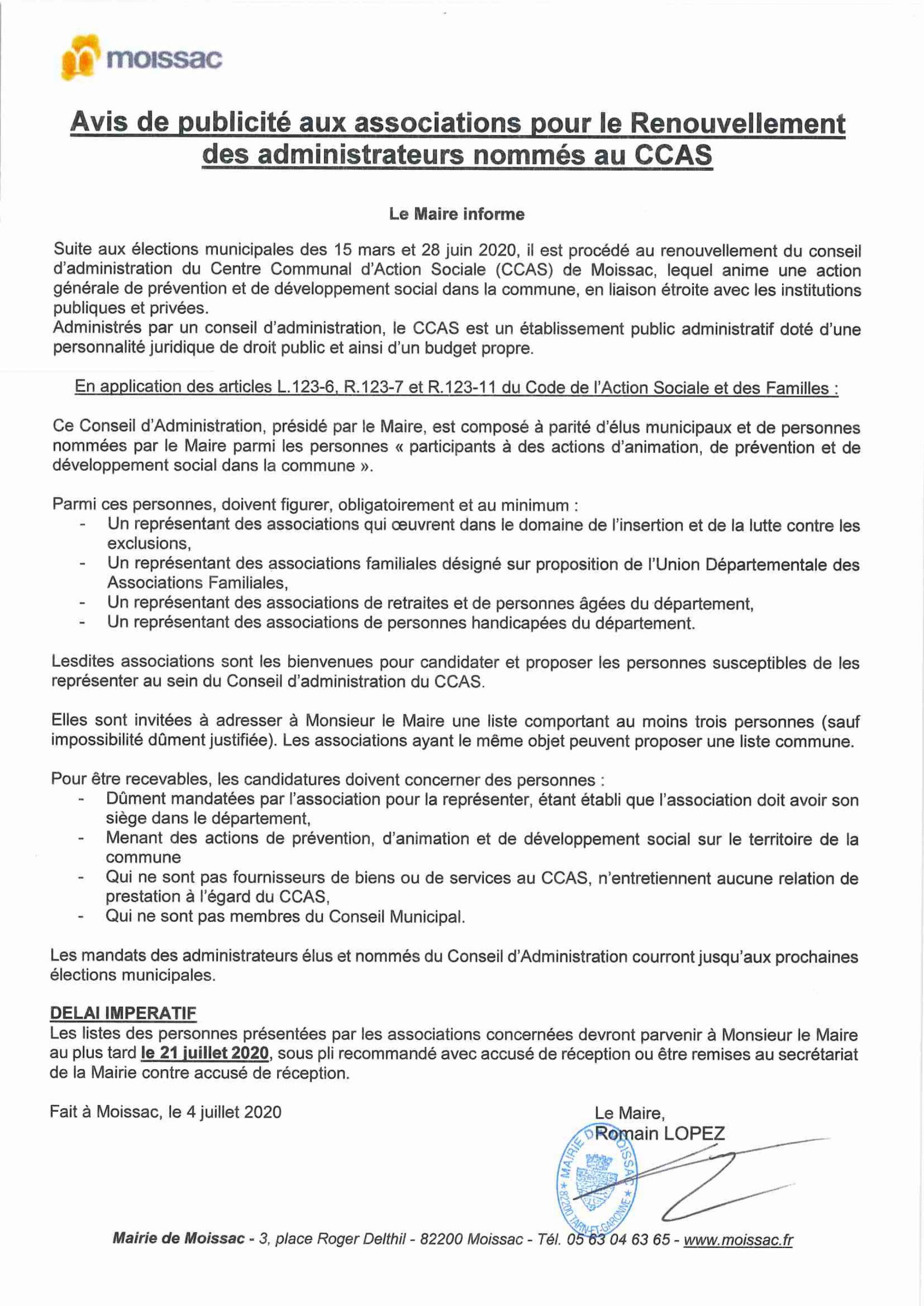 moissac

Avis de publicité aux associations pour le Renouvellement des administrateurs nommés au CCAS

Le Maire informe

Suite aux élections municipales des 15 mars et 28 juin 2020, il est procédé au renouvellement du conseil d'administration du Centre Communal d'Action Sociale (CCAS) de Moissac, lequel anime une action générale de prévention et de développement social dans la commune, en liaison étroite avec les institutions publiques et privées.
Administrés par un conseil d'administration, le CCAS est un établissement public administratif doté d'une personnalité juridique de droit public et ainsi d'un budget propre.

En application des articles L.123-6, R.123-7 et R.123-11 du Code de l'Action Sociale et des Familles :

Ce Conseil d'Administration, présidé par le Maire, est composé à parité d'élus municipaux et de personnes nommées par le Maire parmi les personnes « participants à des actions d'animation, de prévention et de développement social dans la commune ».

Parmi ces personnes, doivent figurer, obligatoirement et au minimum :
- Un représentant des associations qui œuvrent dans le domaine de l'insertion et de la lutte contre les exclusions,
- Un représentant des associations familiales désigné sur proposition de l'Union Départementale des Associations Familiales,
- Un représentant des associations de retraites et de personnes âgées du département,
- Un représentant des associations de personnes handicapées du département.

Lesdites associations sont les bienvenues pour candidater et proposer les personnes susceptibles de les représenter au sein du Conseil d'administration du CCAS.

Elles sont invitées à adresser à Monsieur le Maire une liste comportant au moins trois personnes (sauf impossibilité dûment justifiée). Les associations ayant le même objet peuvent proposer une liste commune.

Pour être recevables, les candidatures doivent concerner des personnes :
- Dûment mandatées par l'association pour la représenter, étant établi que l'association doit avoir son siège dans le département,
- Menant des actions de prévention, d'animation et de développement social sur le territoire de la commune
- Qui ne sont pas fournisseurs de biens ou de services au CCAS, n'entretiennent aucune relation de prestation à l'égard du CCAS,
- Qui ne sont pas membres du Conseil Municipal.

Les mandats des administrateurs élus et nommés du Conseil d'Administration courront jusqu'aux prochaines élections municipales.

DELAI IMPERATIF
Les listes des personnes présentées par les associations concernées devront parvenir à Monsieur le Maire au plus tard le 21 juillet 2020, sous pli recommandé avec accusé de réception ou être remises au secrétariat de la Mairie contre accusé de réception.

Fait à Moissac, le 4 juillet 2020

Le Maire,
Romain LOPEZ

MAIRIE DE MOISSAC ★ 82200 TARN-ET-GARONNE ★

Mairie de Moissac - 3, place Roger Delthil - 82200 Moissac - Tél. 05 63 04 63 65 - www.moissac.fr